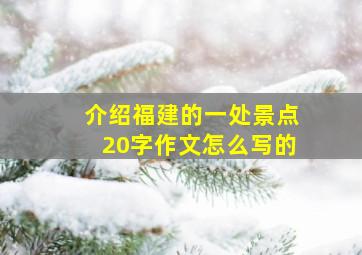 介绍福建的一处景点
20字作文怎么写的